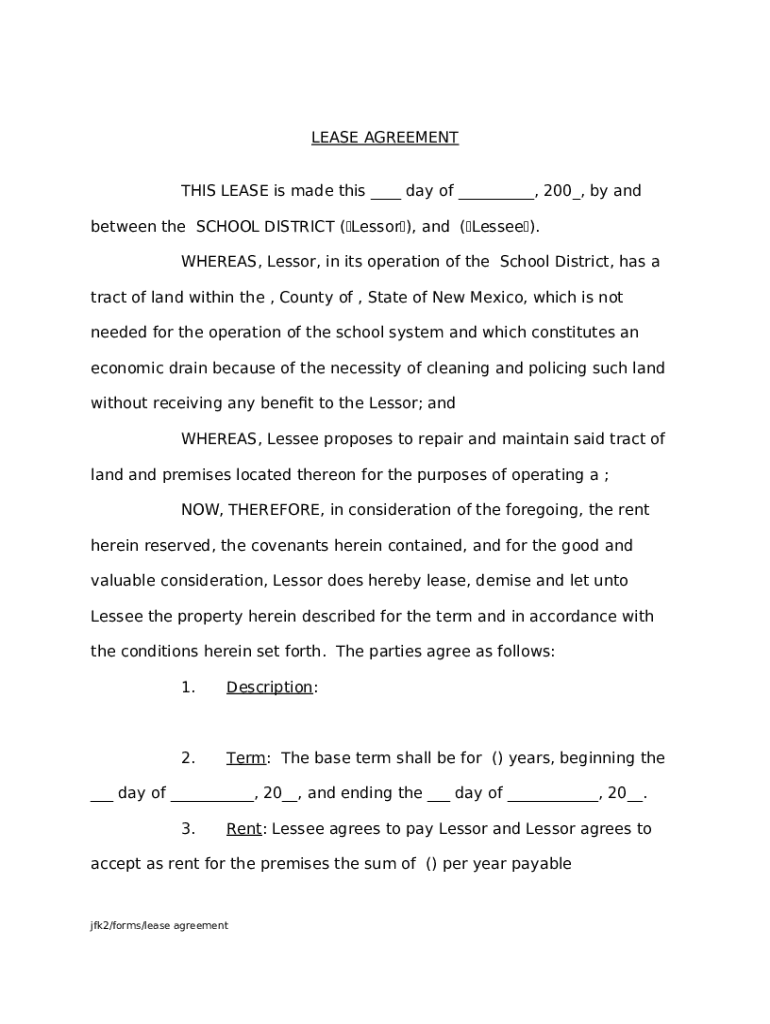 LEASE AGREEMENT

THIS LEASE is made this ____ day of __________, 200_, by and between the SCHOOL DISTRICT (Lessor), and (Lessee).

WHEREAS, Lessor, in its operation of the School District, has a tract of land within the , County of , State of New Mexico, which is not needed for the operation of the school system and which constitutes an economic drain because of the necessity of cleaning and policing such land without receiving any benefit to the Lessor; and

WHEREAS, Lessee proposes to repair and maintain said tract of land and premises located thereon for the purposes of operating a ;

NOW, THEREFORE, in consideration of the foregoing, the rent herein reserved, the covenants herein contained, and for the good and valuable consideration, Lessor does hereby lease, demise and let unto Lessee the property herein described for the term and in accordance with the conditions herein set forth. The parties agree as follows:

1. Description:

2. Term: The base term shall be for () years, beginning the ___ day of ___________, 20__, and ending the ___ day of ____________, 20__.

3. Rent: Lessee agrees to pay Lessor and Lessor agrees to accept as rent for the premises the sum of () per year payable

jfk2/forms/lease agreement